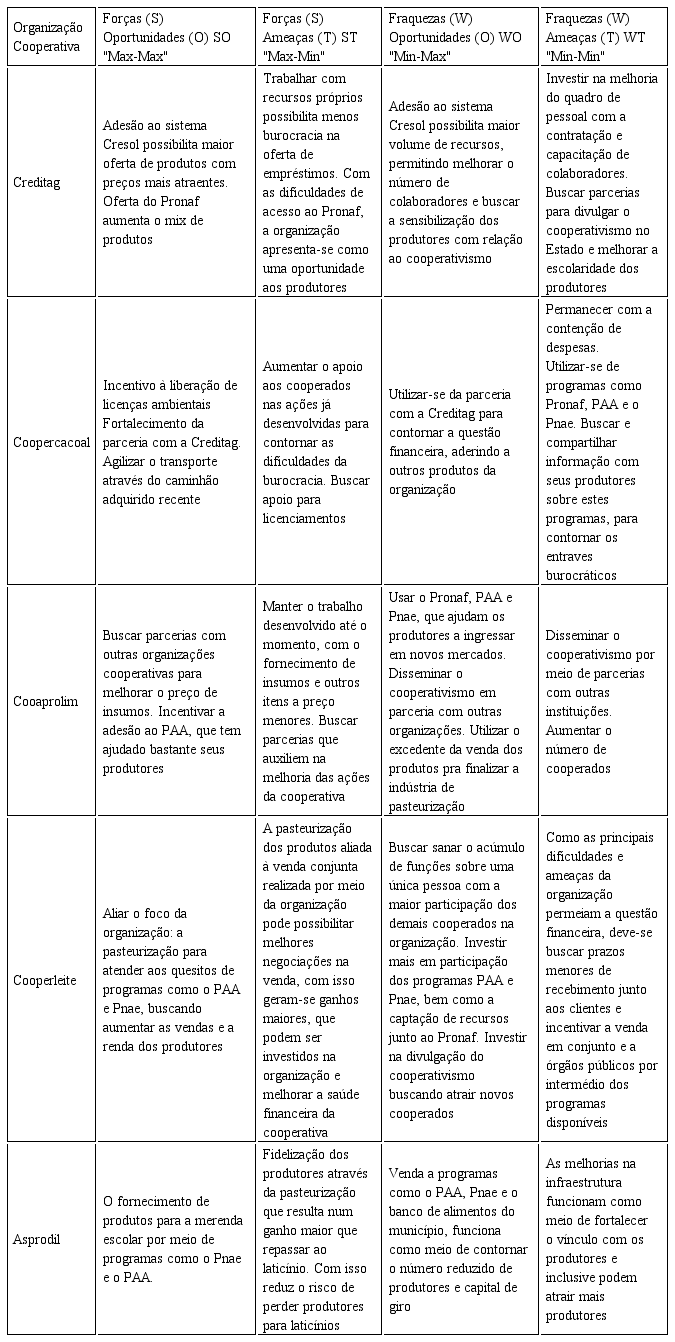 | Organização Cooperativa | Forças (S) Oportunidades (O) SO "Max-Max" | Forças (S) Ameaças (T) ST "Max-Min" | Fraquezas (W) Oportunidades (O) WO "Min-Max" | Fraquezas (W) Ameaças (T) WT "Min-Min" |
|---|---|---|---|---|
| Creditag | Adesão ao sistema Cresol possibilita maior oferta de produtos com preços mais atraentes. Oferta do Pronaf aumenta o mix de produtos | Trabalhar com recursos próprios possibilita menos burocracia na oferta de empréstimos. Com as dificuldades de acesso ao Pronaf, a organização apresenta-se como uma oportunidade aos produtores | Adesão ao sistema Cresol possibilita maior volume de recursos, permitindo melhorar o número de colaboradores e buscar a sensibilização dos produtores com relação ao cooperativismo | Investir na melhoria do quadro de pessoal com a contratação e capacitação de colaboradores. Buscar parcerias para divulgar o cooperativismo no Estado e melhorar a escolaridade dos produtores |
| Coopercacoal | Incentivo à liberação de licenças ambientais Fortalecimento da parceria com a Creditag. Agilizar o transporte através do caminhão adquirido recente | Aumentar o apoio aos cooperados nas ações já desenvolvidas para contornar as dificuldades da burocracia. Buscar apoio para licenciamentos | Utilizar-se da parceria com a Creditag para contornar a questão financeira, aderindo a outros produtos da organização | Permanecer com a contenção de despesas. Utilizar-se de programas como Pronaf, PAA e o Pnae. Buscar e compartilhar informação com seus produtores sobre estes programas, para contornar os entraves burocráticos |
| Cooaprolim | Buscar parcerias com outras organizações cooperativas para melhorar o preço de insumos. Incentivar a adesão ao PAA, que tem ajudado bastante seus produtores | Manter o trabalho desenvolvido até o momento, com o fornecimento de insumos e outros itens a preço menores. Buscar parcerias que auxiliem na melhoria das ações da cooperativa | Usar o Pronaf, PAA e Pnae, que ajudam os produtores a ingressar em novos mercados. Disseminar o cooperativismo em parceria com outras organizações. Utilizar o excedente da venda dos produtos pra finalizar a indústria de pasteurização | Disseminar o cooperativismo por meio de parcerias com outras instituições. Aumentar o número de cooperados |
| Cooperleite | Aliar o foco da organização: a pasteurização para atender aos quesitos de programas como o PAA e Pnae, buscando aumentar as vendas e a renda dos produtores | A pasteurização dos produtos aliada à venda conjunta realizada por meio da organização pode possibilitar melhores negociações na venda, com isso geram-se ganhos maiores, que podem ser investidos na organização e melhorar a saúde financeira da cooperativa | Buscar sanar o acúmulo de funções sobre uma única pessoa com a maior participação dos demais cooperados na organização. Investir mais em participação dos programas PAA e Pnae, bem como a captação de recursos junto ao Pronaf. Investir na divulgação do cooperativismo buscando atrair novos cooperados | Como as principais dificuldades e ameaças da organização permeiam a questão financeira, deve-se buscar prazos menores de recebimento junto aos clientes e incentivar a venda em conjunto e a órgãos públicos por intermédio dos programas disponíveis |
| Asprodil | O fornecimento de produtos para a merenda escolar por meio de programas como o Pnae e o PAA. | Fidelização dos produtores através da pasteurização que resulta num ganho maior que repassar ao laticínio. Com isso reduz o risco de perder produtores para laticínios | Venda a programas como o PAA, Pnae e o banco de alimentos do município, funciona como meio de contornar o número reduzido de produtores e capital de giro | As melhorias na infraestrutura funcionam como meio de fortalecer o vínculo com os produtores e inclusive podem atrair mais produtores |